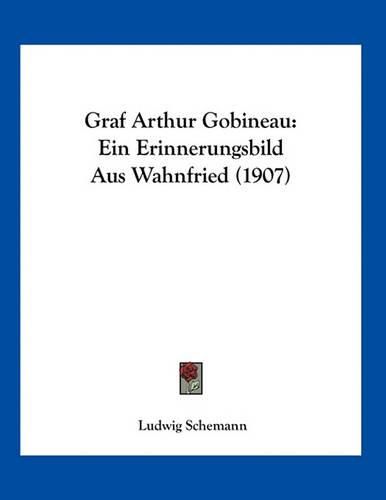 Graf Arthur Gobineau:
Ein Erinnerungsbild
Aus Wahnfried (1907)

Ludwig Schemann